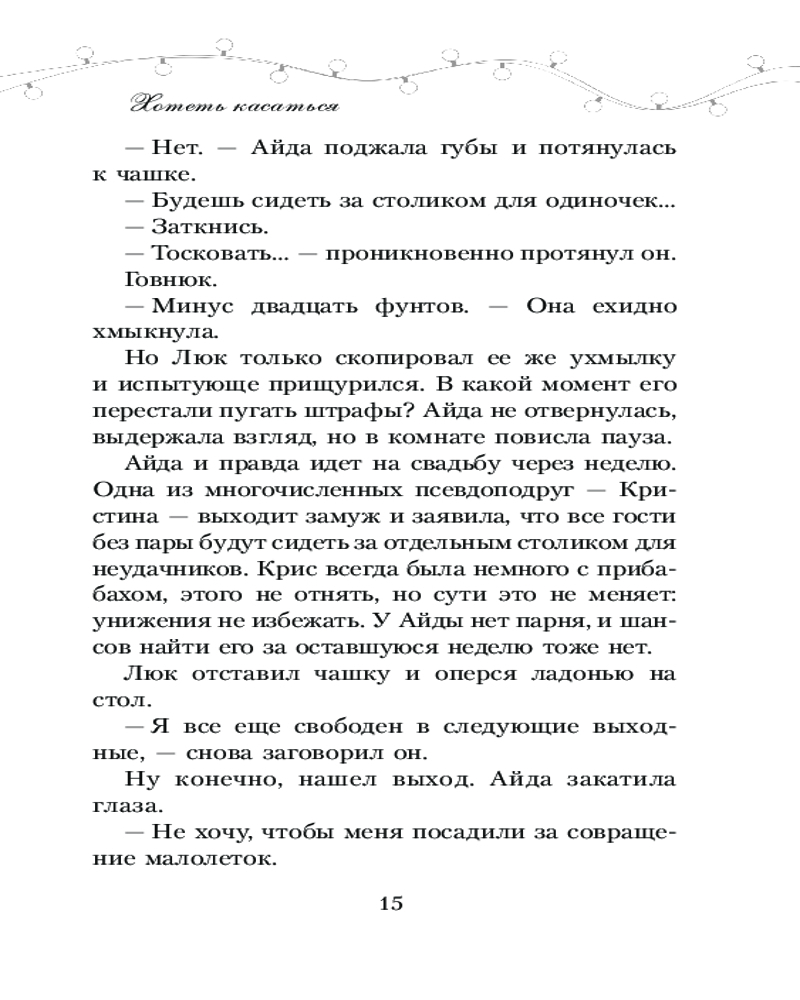 Хотеть касаться

— Нет. — Айда поджала губы и потянулась к чашке.

— Будешь сидеть за столиком для одиночек...

— Заткнись.

— Тосковать... — проникновенно протянул он.

Говнюк.

— Минус двадцать фунтов. — Она ехидно хмыкнула.

Но Люк только скопировал ее же ухмылку и испытующе прищурился. В какой момент его перестали пугать штрафы? Айда не отвернулась, выдержала взгляд, но в комнате повисла пауза.

Айда и правда идет на свадьбу через неделю. Одна из многочисленных псевдоподруг — Кристина — выходит замуж и заявила, что все гости без пары будут сидеть за отдельным столиком для неудачников. Крис всегда была немного с прибабахом, этого не отнять, но сути это не меняет: унижения не избежать. У Айды нет парня, и шансов найти его за оставшуюся неделю тоже нет.

Люк отставил чашку и оперся ладонью на стол.

— Я все еще свободен в следующие выходные, — снова заговорил он.

Ну конечно, нашел выход. Айда закатила глаза.

— Не хочу, чтобы меня посадили за совращение малолеток.

15